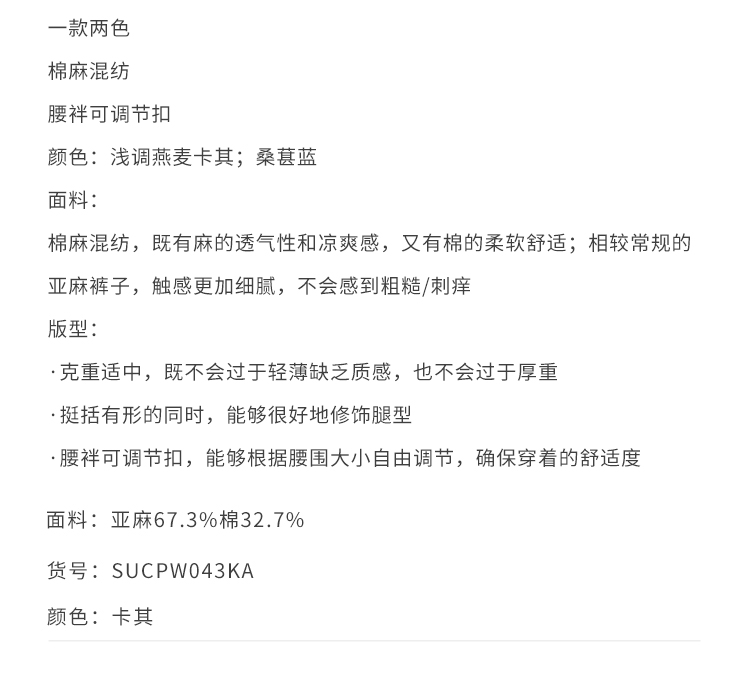 一款两色

棉麻混纺

腰袢可调节扣

颜色：浅调燕麦卡其；桑葚蓝

面料：

棉麻混纺，既有麻的透气性和凉爽感，又有棉的柔软舒适；相较常规的亚麻裤子，触感更加细腻，不会感到粗糙/刺痒

版型：

·克重适中，既不会过于轻薄缺乏质感，也不会过于厚重

·挺括有形的同时，能够很好地修饰腿型

·腰袢可调节扣，能够根据腰围大小自由调节，确保穿着的舒适度

面料：亚麻67.3%棉32.7%

货号：SUCPW043KA

颜色：卡其